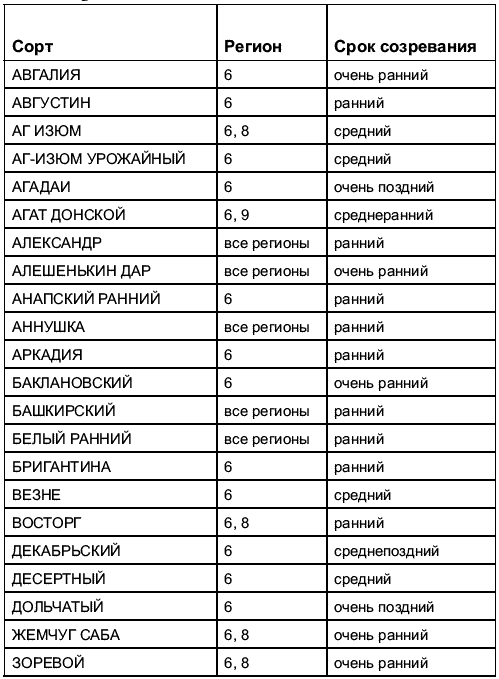 | Сорт | Регион | Срок созревания |
|---|---|---|
| АВГАЛИЯ | 6 | очень ранний |
| АВГУСТИН | 6 | ранний |
| АГ ИЗЮМ | 6, 8 | средний |
| АГ-ИЗЮМ УРОЖАЙНЫЙ | 6 | средний |
| АГАДАИ | 6 | очень поздний |
| АГАТ ДОНСКОЙ | 6, 9 | среднеранний |
| АЛЕКСАНДР | все регионы | ранний |
| АЛЕШЕНЬКИН ДАР | все регионы | очень ранний |
| АНАПСКИЙ РАННИЙ | 6 | ранний |
| АННУШКА | все регионы | ранний |
| АРКАДИЯ | 6 | ранний |
| БАКЛАНОВСКИЙ | 6 | очень ранний |
| БАШКИРСКИЙ | все регионы | ранний |
| БЕЛЫЙ РАННИЙ | все регионы | ранний |
| БРИГАНТИНА | 6 | ранний |
| ВЕЗНЕ | 6 | средний |
| ВОСТОРГ | 6, 8 | ранний |
| ДЕКАБРЬСКИЙ | 6 | среднепоздний |
| ДЕСЕРТНЫЙ | 6 | средний |
| ДОЛЬЧАТЫЙ | 6 | очень поздний |
| ЖЕМЧУГ САБА | 6, 8 | очень ранний |
| ЗОРЕВОЙ | 6, 8 | очень ранний |